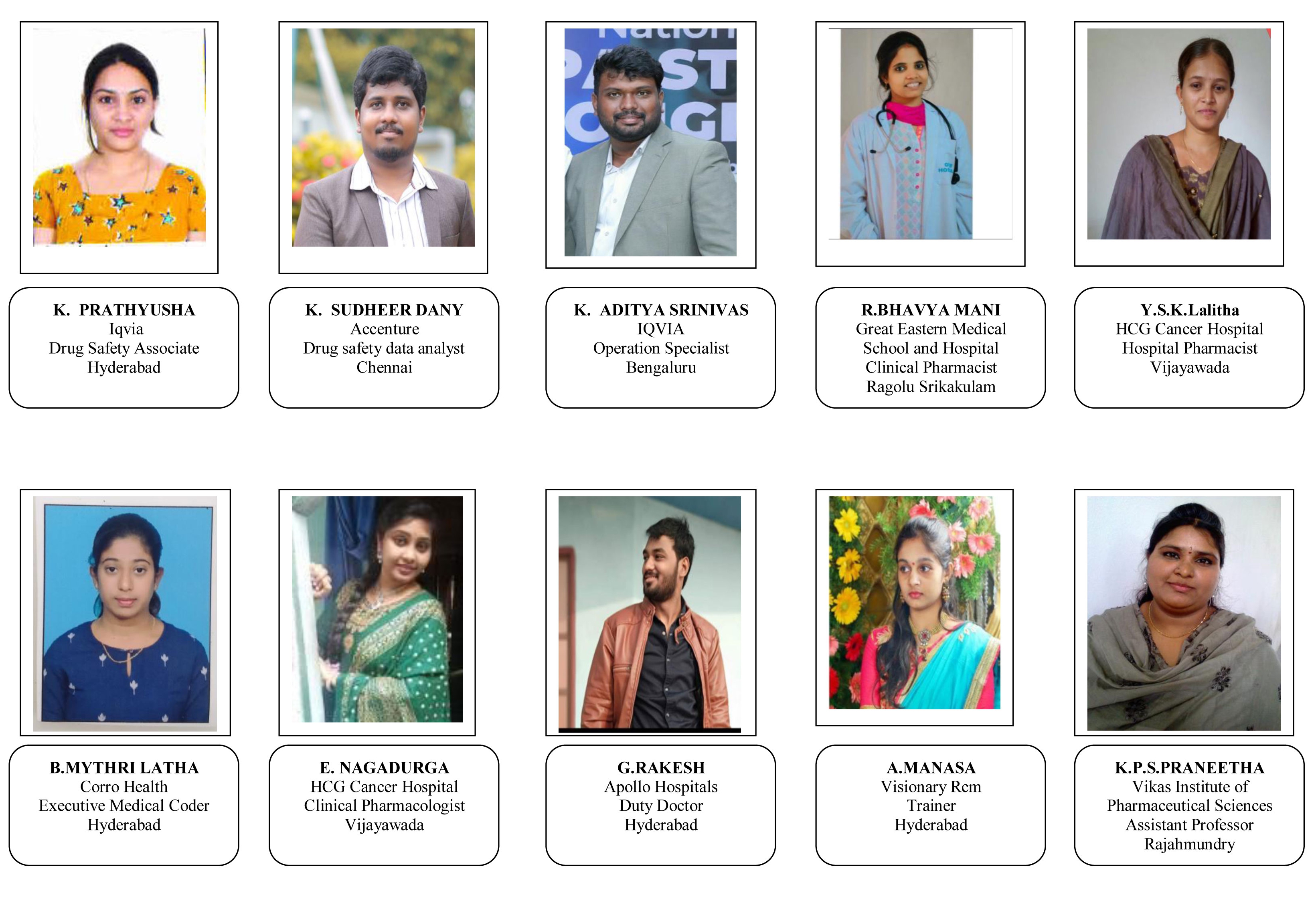 K. PRATHYUSHA
Iqvia
Drug Safety Associate
Hyderabad

K. SUDHEER DANY
Accenture
Drug safety data analyst
Chennai

K. ADITYA SRINIVAS
IQVIA
Operation Specialist
Bengaluru

R.BHAVYA MANI
Great Eastern Medical School and Hospital
Clinical Pharmacist
Ragolu Srikakulam

Y.S.K.Lalitha
HCG Cancer Hospital
Hospital Pharmacist
Vijayawada

B.MYTHRI LATHA
Corro Health
Executive Medical Coder
Hyderabad

E. NAGADURGA
HCG Cancer Hospital
Clinical Pharmacologist
Vijayawada

G.RAKESH
Apollo Hospitals
Duty Doctor
Hyderabad

A.MANASA
Visionary Rcm
Trainer
Hyderabad

K.P.S.PRANEETHA
Vikas Institute of Pharmaceutical Sciences
Assistant Professor
Rajahmundry